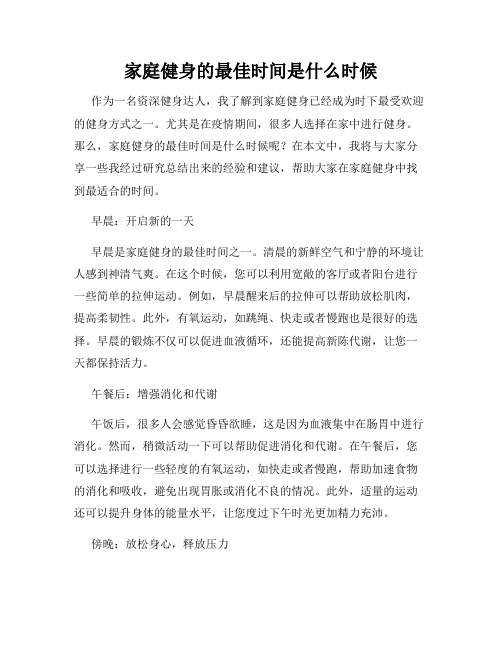 家庭健身的最佳时间是什么时候

作为一名资深健身达人，我了解到家庭健身已经成为时下最受欢迎的健身方式之一。尤其是在疫情期间，很多人选择在家中进行健身。那么，家庭健身的最佳时间是什么时候呢？在本文中，我将与大家分享一些我经过研究总结出来的经验和建议，帮助大家在家庭健身中找到最适合的时间。

早晨：开启新的一天

早晨是家庭健身的最佳时间之一。清晨的新鲜空气和宁静的环境让人感到神清气爽。在这个时候，您可以利用宽敞的客厅或者阳台进行一些简单的拉伸运动。例如，早晨醒来后的拉伸可以帮助放松肌肉，提高柔韧性。此外，有氧运动，如跳绳、快走或者慢跑也是很好的选择。早晨的锻炼不仅可以促进血液循环，还能提高新陈代谢，让您一天都保持活力。

午餐后：增强消化和代谢

午饭后，很多人会感觉昏昏欲睡，这是因为血液集中在肠胃中进行消化。然而，稍微活动一下可以帮助促进消化和代谢。在午餐后，您可以选择进行一些轻度的有氧运动，如快走或者慢跑，帮助加速食物的消化和吸收，避免出现胃胀或消化不良的情况。此外，适量的运动还可以提升身体的能量水平，让您度过下午时光更加精力充沛。

傍晚：放松身心，释放压力